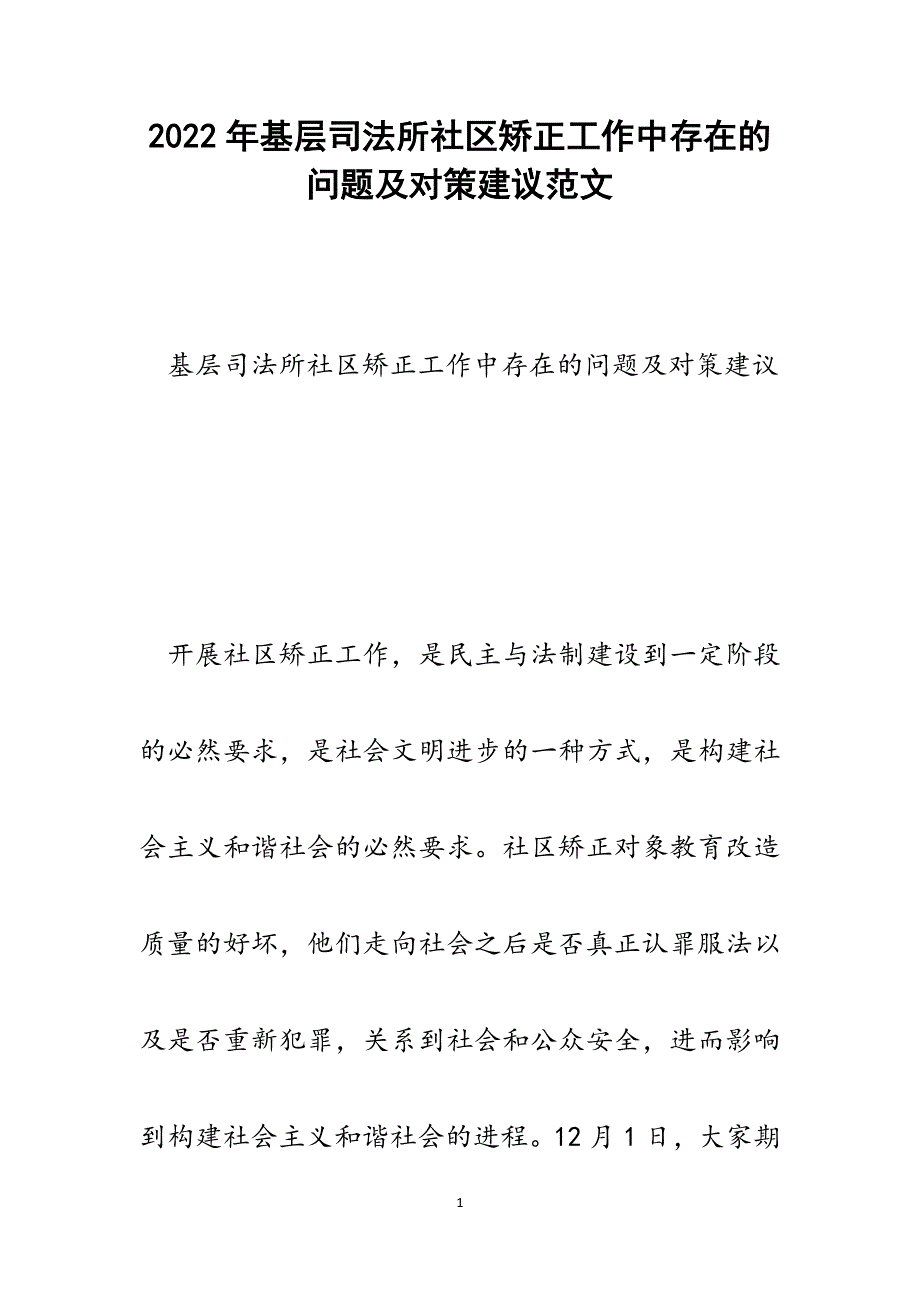 2022年基层司法所社区矫正工作中存在的问题及对策建议范文

基层司法所社区矫正工作中存在的问题及对策建议

开展社区矫正工作，是民主与法制建设到一定阶段的必然要求，是社会文明进步的一种方式，是构建社会主义和谐社会的必然要求。社区矫正对象教育改造质量的好坏，他们走向社会之后是否真正认罪服法以及是否重新犯罪，关系到社会和公众安全，进而影响到构建社会主义和谐社会的进程。12月1日，大家期

1